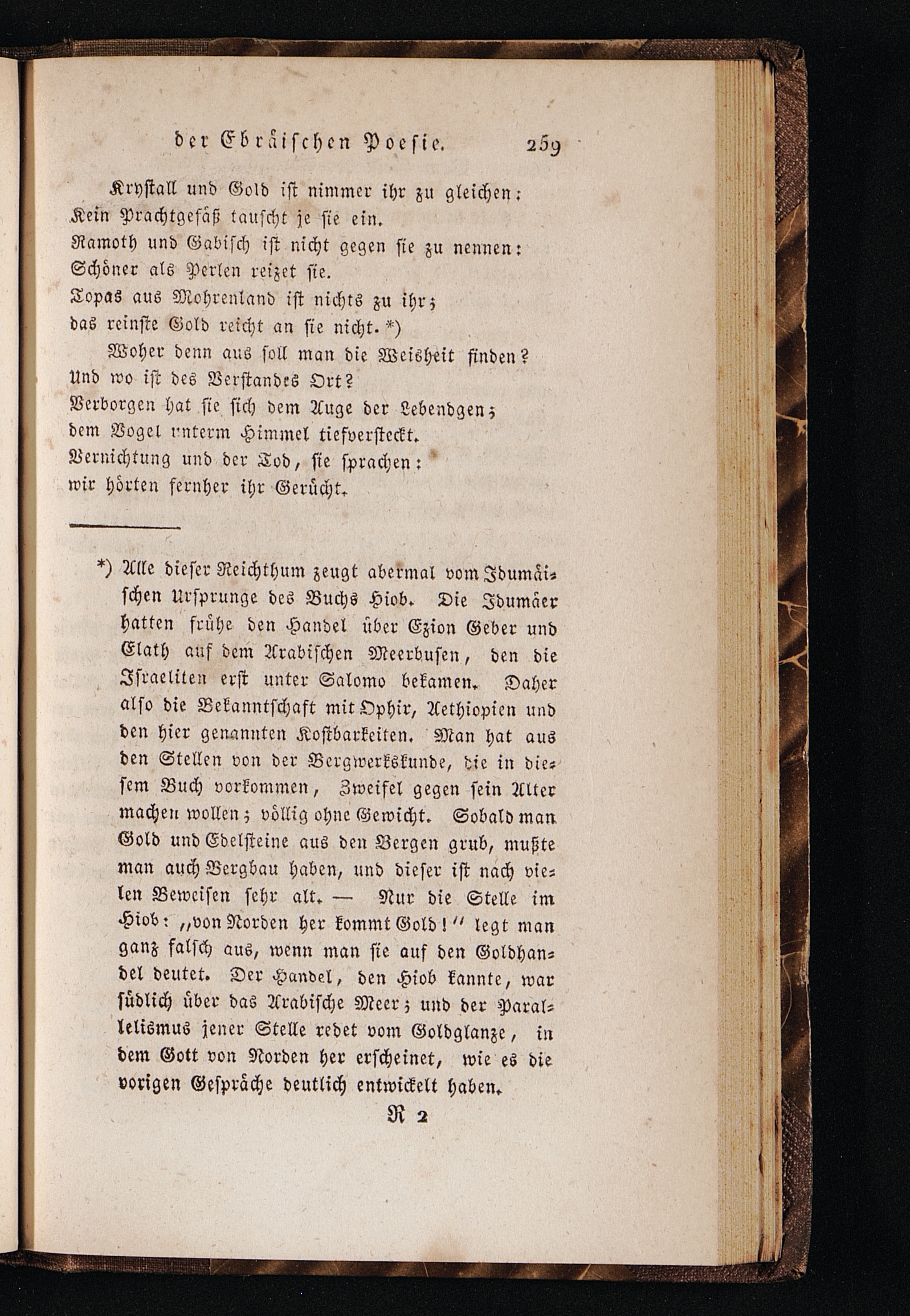 der Ebräischen Poesie. 259

Krystall und Gold ist nimmer ihr zu gleichen:
Kein Prachtgefäß tauscht je sie ein.
Ramoth und Gabisch ist nicht gegen sie zu nennen:
Schöner als Perlen reizet sie.
Topas aus Mohrenland ist nichts zu ihr;
das reinste Gold reicht an sie nicht. *)
Woher denn aus soll man die Weisheit finden?
Und wo ist des Verstandes Ort?
Verborgen hat sie sich dem Auge der Lebendgen;
dem Vogel unterm Himmel tiefversteckt.
Vernichtung und der Tod, sie sprachen:
wir hörten fernher ihr Gerücht.

*) Alle dieser Reichthum zeugt abermal vom Idumäischen Ursprunge des Buchs Hiob. Die Idumäer hatten frühe den Handel über Ezion Geber und Elath auf dem Arabischen Meerbusen, den die Israeliten erst unter Salomo bekamen. Daher also die Bekanntschaft mit Ophir, Aethiopien und den hier genannten Kostbarkeiten. Man hat aus den Stellen von der Bergwerkskunde, die in diesem Buch vorkommen, Zweifel gegen sein Alter machen wollen; völlig ohne Gewicht. Sobald man Gold und Edelsteine aus den Bergen grub, mußte man auch Bergbau haben, und dieser ist nach vielen Beweisen sehr alt. — Nur die Stelle im Hiob: „von Norden her kommt Gold!" legt man ganz falsch aus, wenn man sie auf den Goldhandel deutet. Der Handel, den Hiob kannte, war südlich über das Arabische Meer; und der Parallelismus jener Stelle redet vom Goldglanze, in dem Gott von Norden her erscheinet, wie es die vorigen Gespräche deutlich entwickelt haben.

R 2